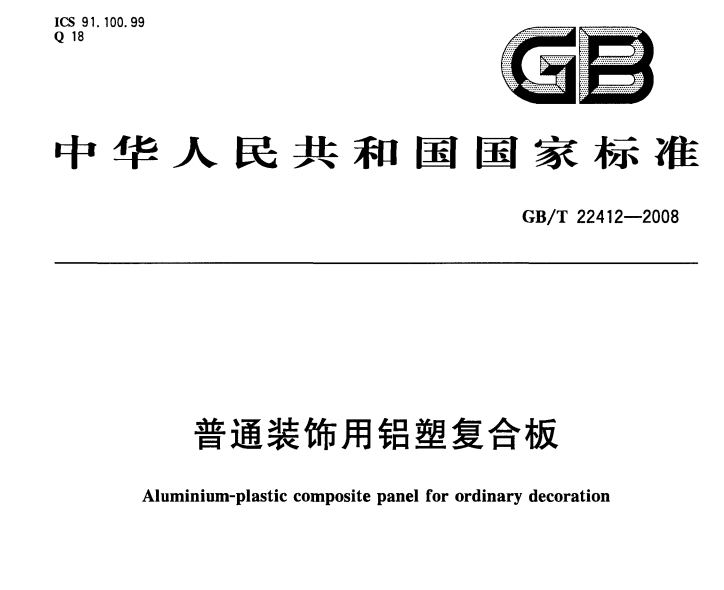 ICS 91.100.99
Q 18

GB

中华人民共和国国家标准

GB/T 22412—2008

普通装饰用铝塑复合板

Aluminium-plastic composite panel for ordinary decoration